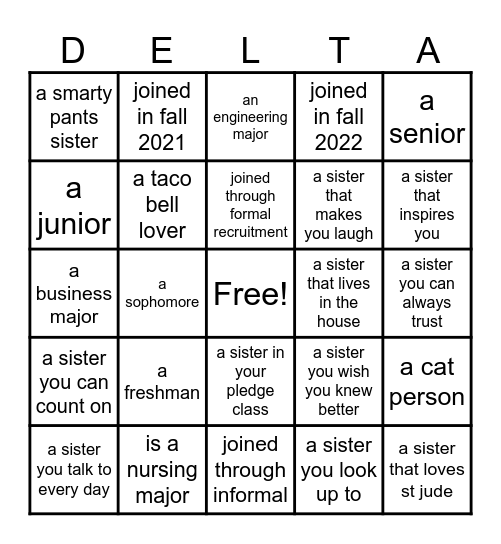 | D | E | L | T | A |
|---|---|---|---|---|
| a smarty pants sister | joined in fall 2021 | an engineering major | joined in fall 2022 | a senior |
| a junior | a taco bell lover | joined through formal recruitment | a sister that makes you laugh | a sister that inspires you |
| a business major | a sophomore | Free! | a sister that lives in the house | a sister you can always trust |
| a sister you can count on | a freshman | a sister in your pledge class | a sister you wish you knew better | a cat person |
| a sister you talk to every day | is a nursing major | joined through informal | a sister you look up to | a sister that loves st jude |